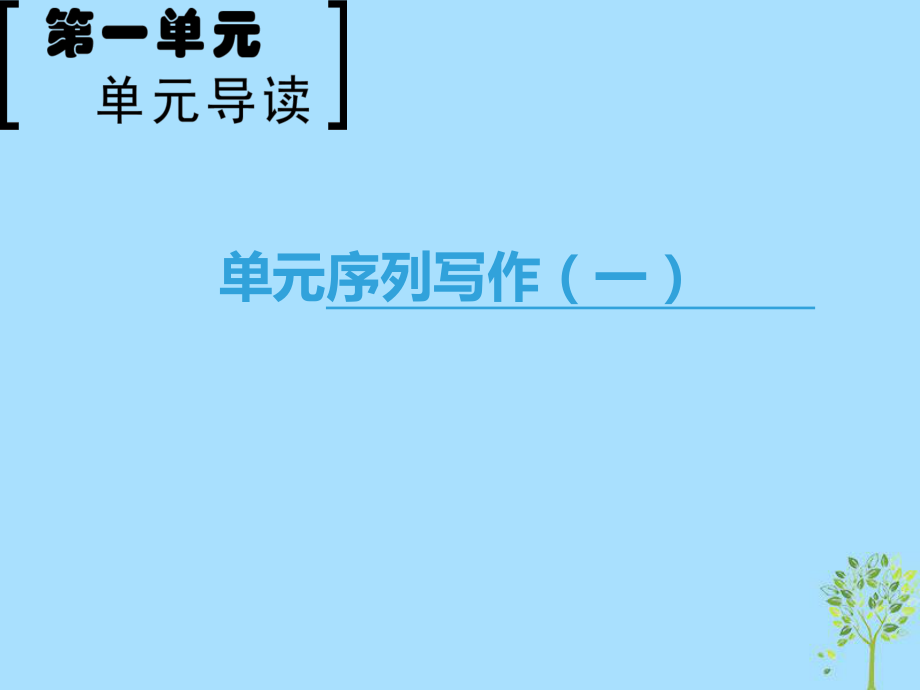 第一单元
单元导读

单元序列写作（一）